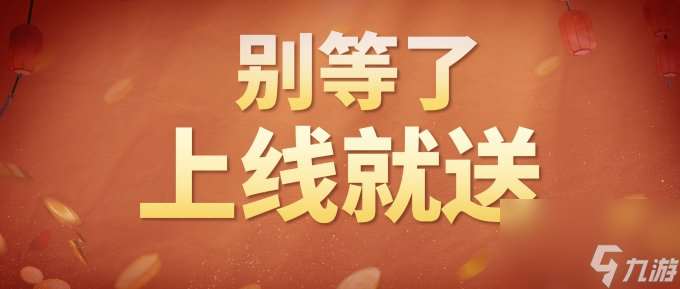 别等了
上线就送

九游